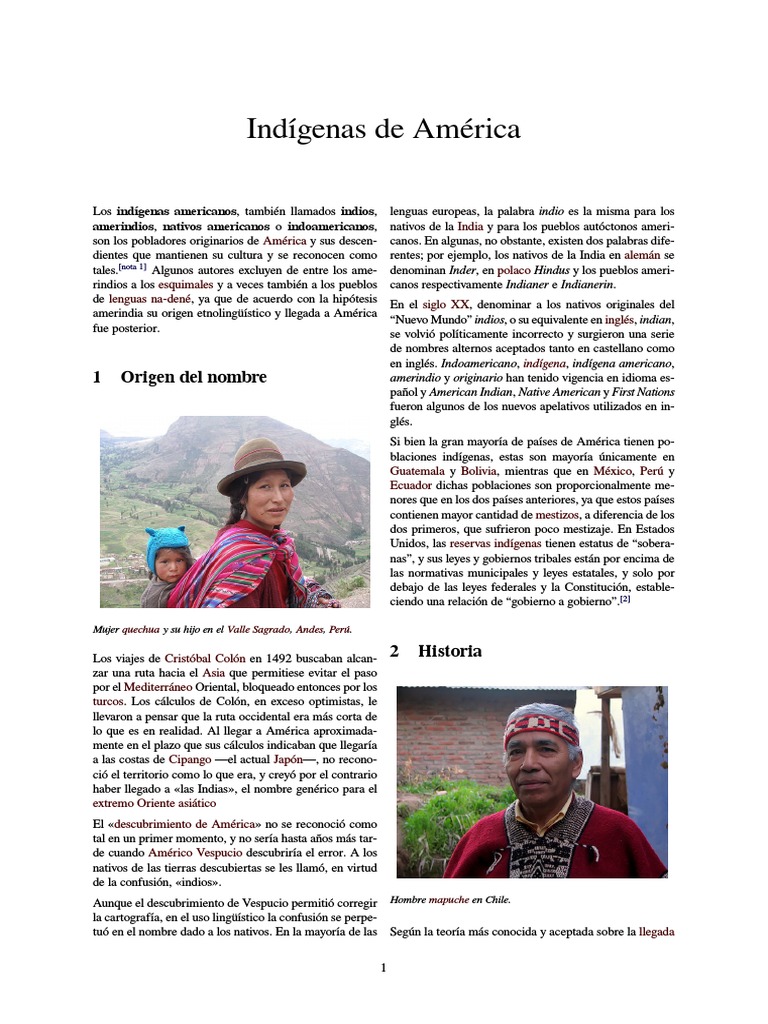 Indígenas de América

Los indígenas americanos, también llamados indios, amerindios, nativos americanos o indoamericanos, son los pobladores originarios de América y sus descendientes que mantienen su cultura y se reconocen como tales.$^{[nota 1]}$ Algunos autores excluyen de entre los amerindios a los esquimales y a veces también a los pueblos de lenguas na-dené, ya que de acuerdo con la hipótesis amerindia su origen etnolingüístico y llegada a América fue posterior.

1 Origen del nombre

Mujer quechua y su hijo en el Valle Sagrado, Andes, Perú.

Los viajes de Cristóbal Colón en 1492 buscaban alcanzar una ruta hacia el Asia que permitiese evitar el paso por el Mediterráneo Oriental, bloqueado entonces por los turcos. Los cálculos de Colón, en exceso optimistas, le llevaron a pensar que la ruta occidental era más corta de lo que es en realidad. Al llegar a América aproximadamente en el plazo que sus cálculos indicaban que llegaría a las costas de Cipango —el actual Japón—, no reconoció el territorio como lo que era, y creyó por el contrario haber llegado a «las Indias», el nombre genérico para el extremo Oriente asiático

El «descubrimiento de América» no se reconoció como tal en un primer momento, y no sería hasta años más tarde cuando Américo Vespucio descubriría el error. A los nativos de las tierras descubiertas se les llamó, en virtud de la confusión, «indios».

Aunque el descubrimiento de Vespucio permitió corregir la cartografía, en el uso lingüístico la confusión se perpetuó en el nombre dado a los nativos. En la mayoría de las lenguas europeas, la palabra indio es la misma para los nativos de la India y para los pueblos autóctonos americanos. En algunas, no obstante, existen dos palabras diferentes; por ejemplo, los nativos de la India en alemán se denominan Inder, en polaco Hindus y los pueblos americanos respectivamente Indianer e Indianerin.

En el siglo XX, denominar a los nativos originales del "Nuevo Mundo" indios, o su equivalente en inglés, indian, se volvió políticamente incorrecto y surgieron una serie de nombres alternos aceptados tanto en castellano como en inglés. Indoamericano, indígena, indígena americano, amerindio y originario han tenido vigencia en idioma español y American Indian, Native American y First Nations fueron algunos de los nuevos apelativos utilizados en inglés.

Si bien la gran mayoría de países de América tienen poblaciones indígenas, estas son mayoría únicamente en Guatemala y Bolivia, mientras que en México, Perú y Ecuador dichas poblaciones son proporcionalmente menores que en los dos países anteriores, ya que estos países contienen mayor cantidad de mestizos, a diferencia de los dos primeros, que sufrieron poco mestizaje. En Estados Unidos, las reservas indígenas tienen estatus de "soberanas", y sus leyes y gobiernos tribales están por encima de las normativas municipales y leyes estatales, y solo por debajo de las leyes federales y la Constitución, estableciendo una relación de "gobierno a gobierno".$^{[2]}$

2 Historia

Hombre mapuche en Chile.

Según la teoría más conocida y aceptada sobre la llegada

1